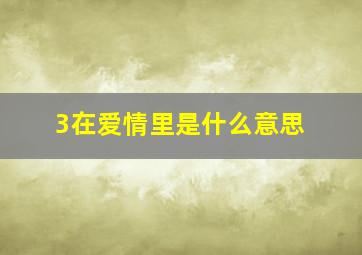 3在爱情里是什么意思